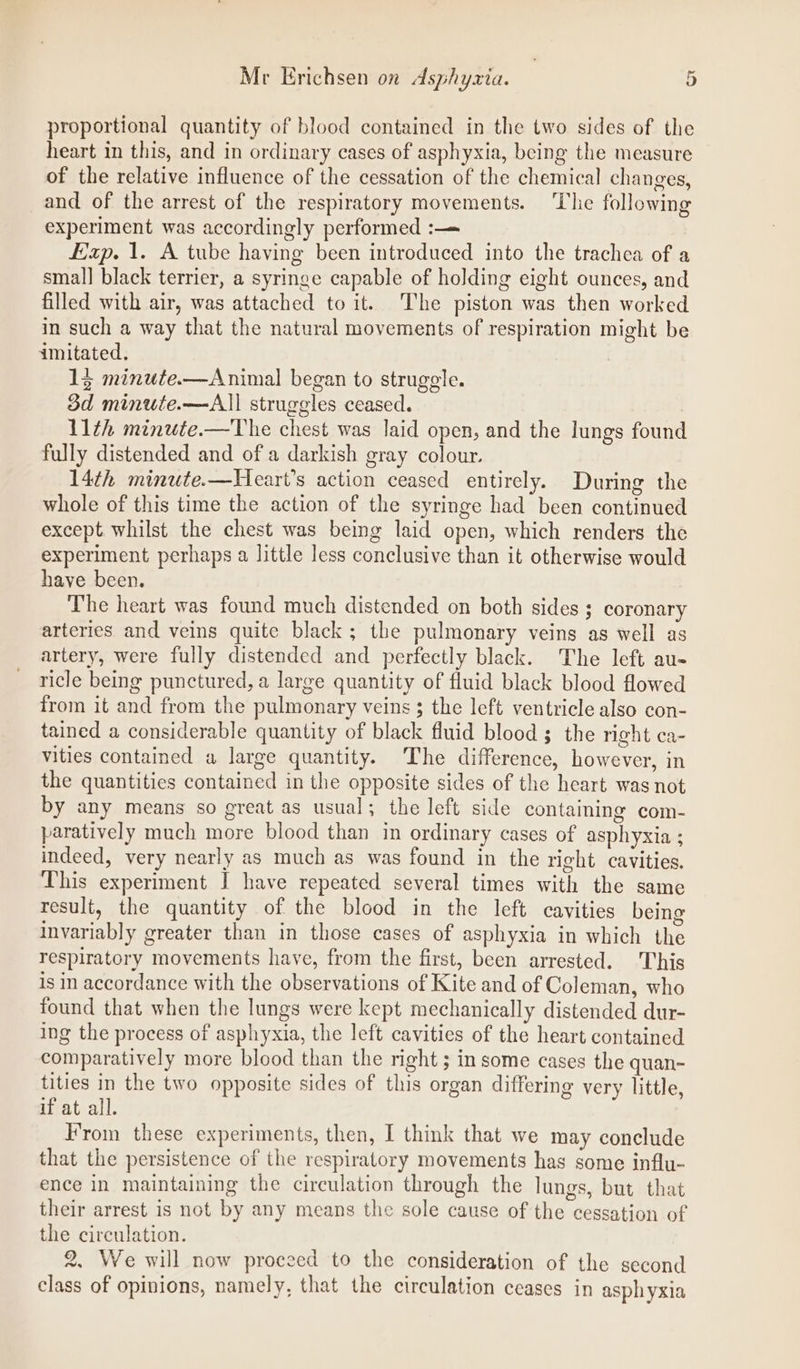 Mr Erichsen on Asphyxia. 5

proportional quantity of blood contained in the two sides of the heart in this, and in ordinary cases of asphyxia, being the measure of the relative influence of the cessation of the chemical changes, and of the arrest of the respiratory movements. The following experiment was accordingly performed :—

Exp. 1. A tube having been introduced into the trachea of a small black terrier, a syringe capable of holding eight ounces, and filled with air, was attached to it. The piston was then worked in such a way that the natural movements of respiration might be imitated.

$1\frac{1}{2}$ minute.—Animal began to struggle.

3d minute.—All struggles ceased.

11th minute.—The chest was laid open, and the lungs found fully distended and of a darkish gray colour.

14th minute.—Heart's action ceased entirely. During the whole of this time the action of the syringe had been continued except whilst the chest was being laid open, which renders the experiment perhaps a little less conclusive than it otherwise would have been.

The heart was found much distended on both sides; coronary arteries and veins quite black; the pulmonary veins as well as artery, were fully distended and perfectly black. The left auricle being punctured, a large quantity of fluid black blood flowed from it and from the pulmonary veins; the left ventricle also contained a considerable quantity of black fluid blood; the right cavities contained a large quantity. The difference, however, in the quantities contained in the opposite sides of the heart was not by any means so great as usual; the left side containing comparatively much more blood than in ordinary cases of asphyxia; indeed, very nearly as much as was found in the right cavities. This experiment I have repeated several times with the same result, the quantity of the blood in the left cavities being invariably greater than in those cases of asphyxia in which the respiratory movements have, from the first, been arrested. This is in accordance with the observations of Kite and of Coleman, who found that when the lungs were kept mechanically distended during the process of asphyxia, the left cavities of the heart contained comparatively more blood than the right; in some cases the quantities in the two opposite sides of this organ differing very little, if at all.

From these experiments, then, I think that we may conclude that the persistence of the respiratory movements has some influence in maintaining the circulation through the lungs, but that their arrest is not by any means the sole cause of the cessation of the circulation.

2. We will now proceed to the consideration of the second class of opinions, namely, that the circulation ceases in asphyxia